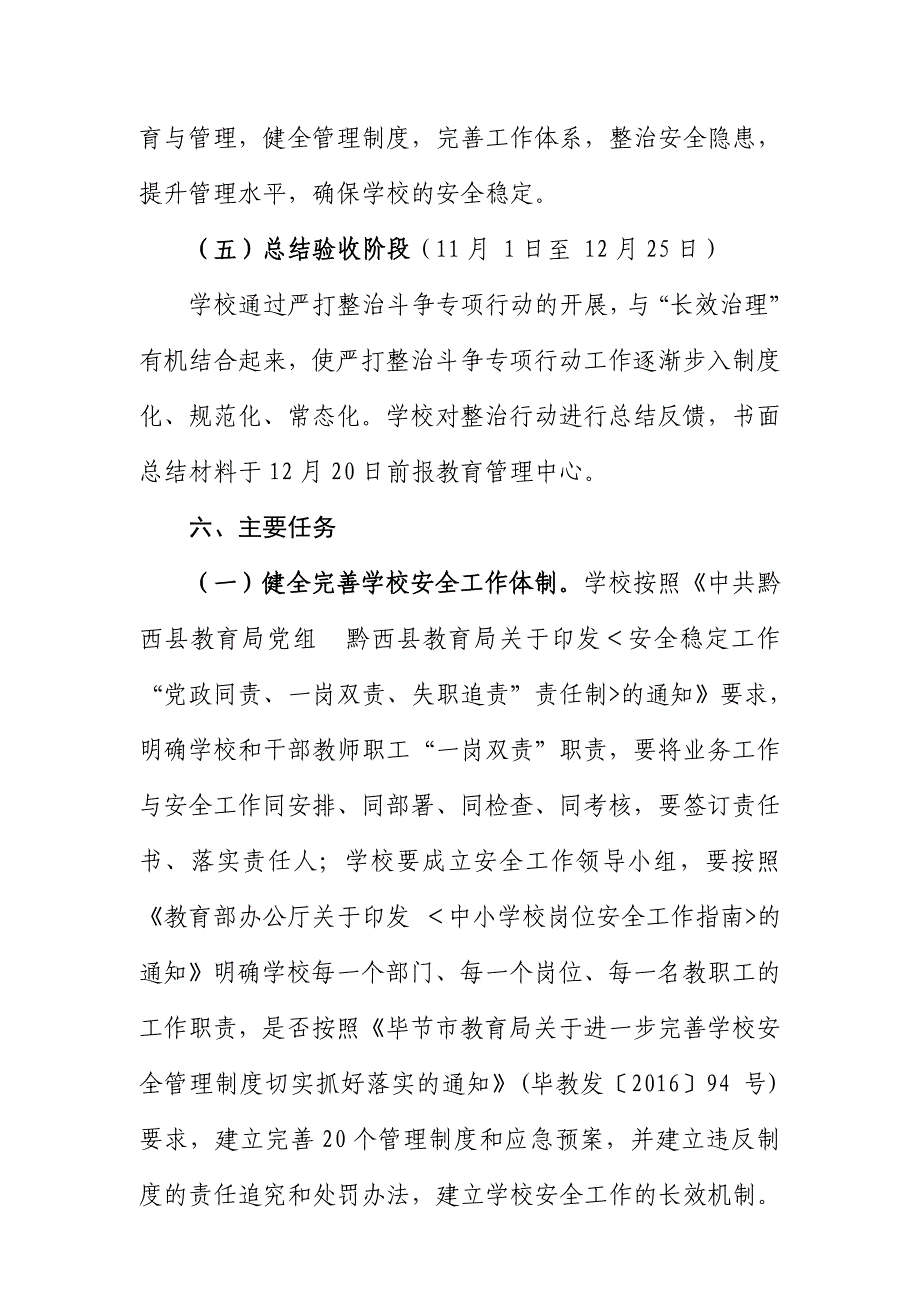 育与管理，健全管理制度，完善工作体系，整治安全隐患，提升管理水平，确保学校的安全稳定。

（五）总结验收阶段（11 月 1 日至 12 月 25 日）

学校通过严打整治斗争专项行动的开展，与“长效治理”有机结合起来，使严打整治斗争专项行动工作逐渐步入制度化、规范化、常态化。学校对整治行动进行总结反馈，书面总结材料于 12 月 20 日前报教育管理中心。

六、主要任务

（一）健全完善学校安全工作体制。学校按照《中共黔西县教育局党组　黔西县教育局关于印发＜安全稳定工作“党政同责、一岗双责、失职追责”责任制>的通知》要求，明确学校和干部教师职工“一岗双责”职责，要将业务工作与安全工作同安排、同部署、同检查、同考核，要签订责任书、落实责任人；学校要成立安全工作领导小组，要按照《教育部办公厅关于印发 ＜中小学校岗位安全工作指南>的通知》明确学校每一个部门、每一个岗位、每一名教职工的工作职责，是否按照《毕节市教育局关于进一步完善学校安全管理制度切实抓好落实的通知》(毕教发〔2016〕94 号)要求，建立完善 20 个管理制度和应急预案，并建立违反制度的责任追究和处罚办法，建立学校安全工作的长效机制。